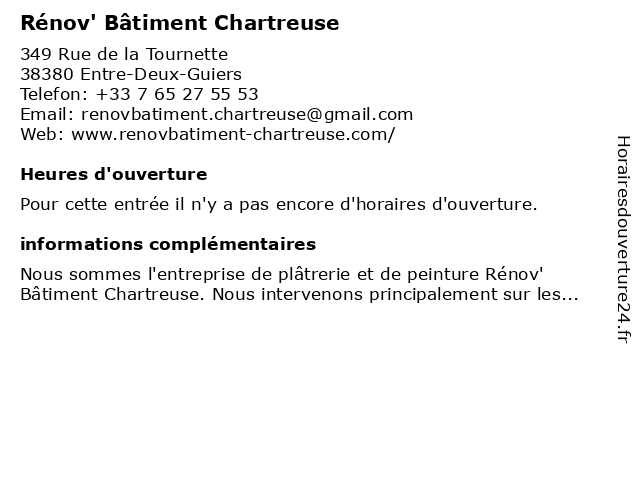 Rénov' Bâtiment Chartreuse

349 Rue de la Tournette
38380 Entre-Deux-Guiers
Telefon: +33 7 65 27 55 53
Email: renovbatiment.chartreuse@gmail.com
Web: www.renovbatiment-chartreuse.com/

Heures d'ouverture

Pour cette entrée il n'y a pas encore d'horaires d'ouverture.

informations complémentaires

Nous sommes l'entreprise de plâtrerie et de peinture Rénov' Bâtiment Chartreuse. Nous intervenons principalement sur les...

Horairesdouverture24.fr